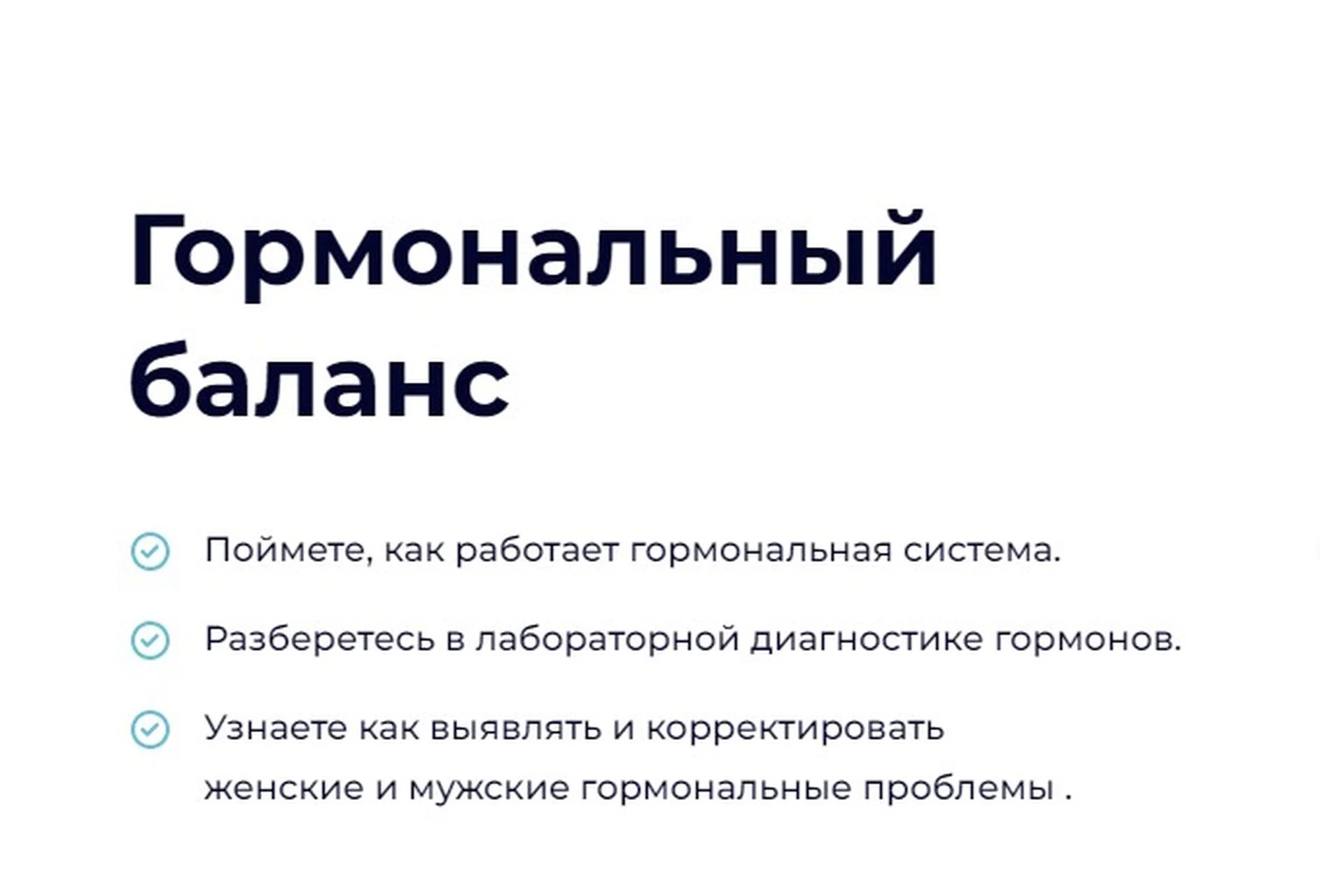 Гормональный баланс

Поймете, как работает гормональная система.

Разберетесь в лабораторной диагностике гормонов.

Узнаете как выявлять и корректировать женские и мужские гормональные проблемы .